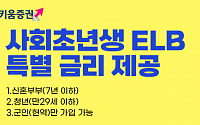 키움증권

사회초년생 ELB
특별 금리 제공

1.신혼부부(7년 이하)
2.청년(만29세 이하)
3.군인(현역)만 가입 가능